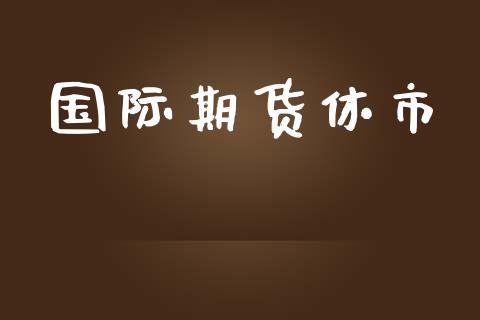 国际期货休市